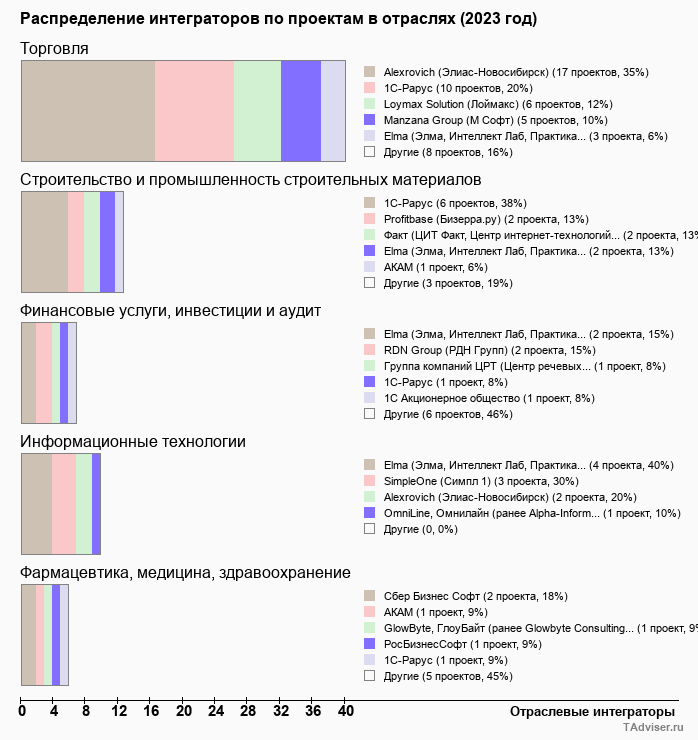 Распределение интеграторов по проектам в отраслях (2023 год)

Торговля

Alexrovich (Элиас-Новосибирск) (17 проектов, 35%)
1С-Рарус (10 проектов, 20%)
Loymax Solution (Лоймакс) (6 проектов, 12%)
Manzana Group (М Софт) (5 проектов, 10%)
Elma (Элма, Интеллект Лаб, Практика... (3 проекта, 6%)
Другие (8 проектов, 16%)

Строительство и промышленность строительных материалов

1С-Рарус (6 проектов, 38%)
Profitbase (Бизерра.ру) (2 проекта, 13%)
Факт (ЦИТ Факт, Центр интернет-технологий... (2 проекта, 13%
Elma (Элма, Интеллект Лаб, Практика... (2 проекта, 13%)
АКАМ (1 проект, 6%)
Другие (3 проектов, 19%)

Финансовые услуги, инвестиции и аудит

Elma (Элма, Интеллект Лаб, Практика... (2 проекта, 15%)
RDN Group (РДН Групп) (2 проекта, 15%)
Группа компаний ЦРТ (Центр речевых... (1 проект, 8%)
1С-Рарус (1 проект, 8%)
1С Акционерное общество (1 проект, 8%)
Другие (6 проектов, 46%)

Информационные технологии

Elma (Элма, Интеллект Лаб, Практика... (4 проекта, 40%)
SimpleOne (Симпл 1) (3 проекта, 30%)
Alexrovich (Элиас-Новосибирск) (2 проекта, 20%)
OmniLine, Омнилайн (ранее Alpha-Inform... (1 проект, 10%)
Другие (0, 0%)

Фармацевтика, медицина, здравоохранение

Сбер Бизнес Софт (2 проекта, 18%)
АКАМ (1 проект, 9%)
GlowByte, ГлоуБайт (ранее Glowbyte Consulting... (1 проект, 9%
РосБизнесСофт (1 проект, 9%)
1С-Рарус (1 проект, 9%)
Другие (5 проектов, 45%)

0 4 8 12 16 20 24 28 32 36 40
Отраслевые интеграторы
TAdviser.ru